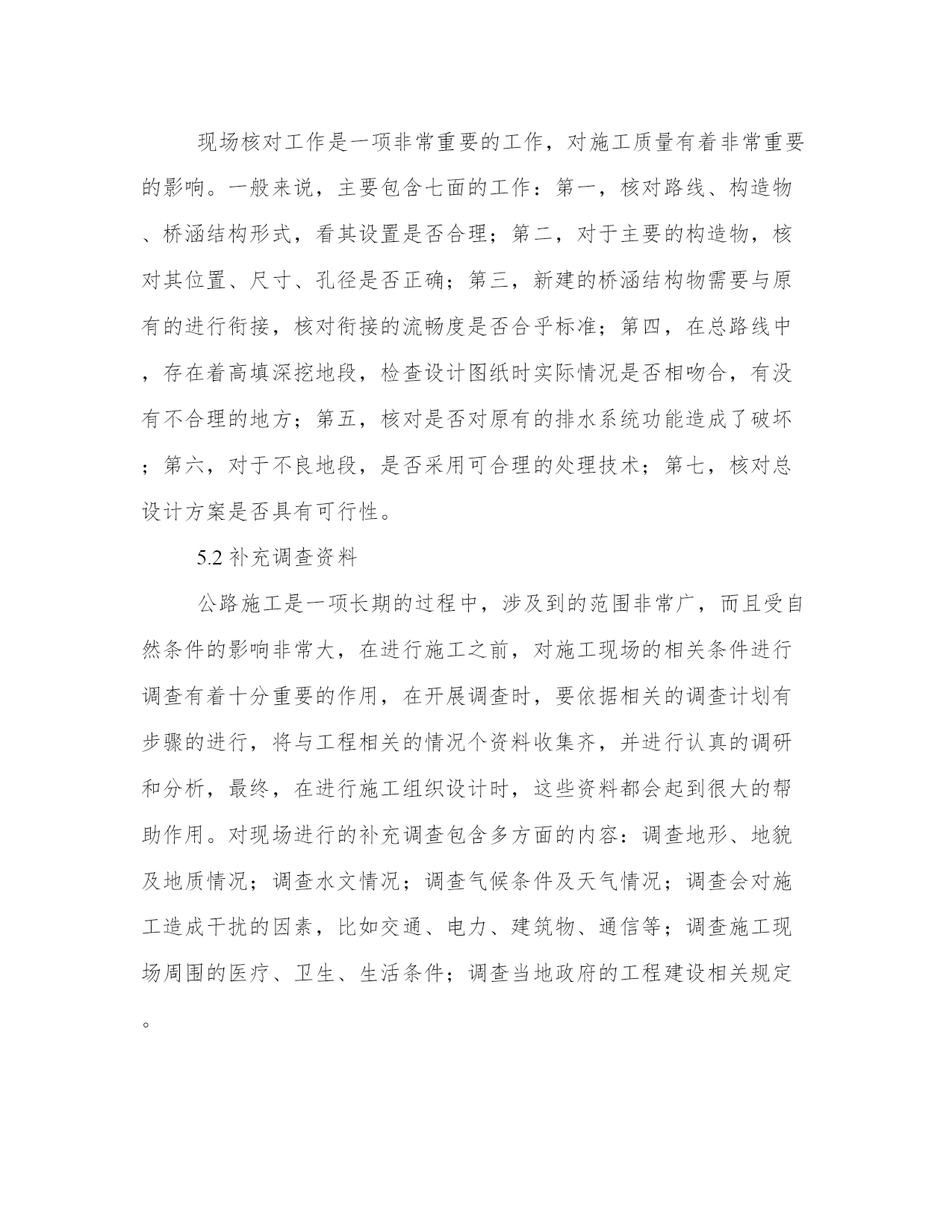 现场核对工作是一项非常重要的工作，对施工质量有着非常重要的影响。一般来说，主要包含七面的工作：第一，核对路线、构造物、桥涵结构形式，看其设置是否合理；第二，对于主要的构造物，核对其位置、尺寸、孔径是否正确；第三，新建的桥涵结构物需要与原有的进行衔接，核对衔接的流畅度是否合乎标准；第四，在总路线中，存在着高填深挖地段，检查设计图纸时实际情况是否相吻合，有没有不合理的地方；第五，核对是否对原有的排水系统功能造成了破坏；第六，对于不良地段，是否采用可合理的处理技术；第七，核对总设计方案是否具有可行性。

5.2 补充调查资料

公路施工是一项长期的过程中，涉及到的范围非常广，而且受自然条件的影响非常大，在进行施工之前，对施工现场的相关条件进行调查有着十分重要的作用，在开展调查时，要依据相关的调查计划有步骤的进行，将与工程相关的情况个资料收集齐，并进行认真的调研和分析，最终，在进行施工组织设计时，这些资料都会起到很大的帮助作用。对现场进行的补充调查包含多方面的内容：调查地形、地貌及地质情况；调查水文情况；调查气候条件及天气情况；调查会对施工造成干扰的因素，比如交通、电力、建筑物、通信等；调查施工现场周围的医疗、卫生、生活条件；调查当地政府的工程建设相关规定。